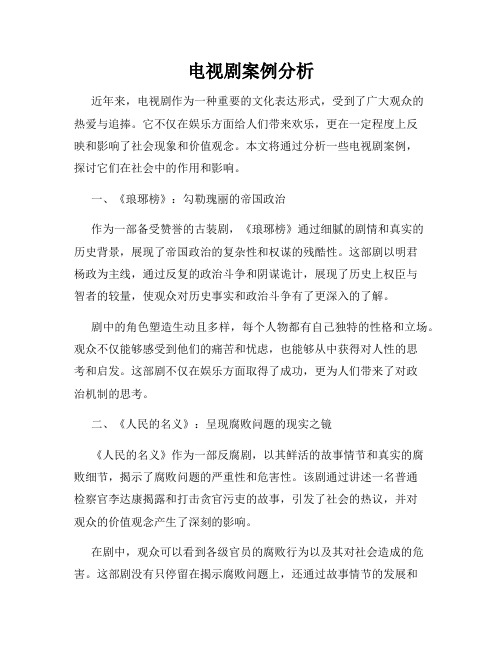 电视剧案例分析

近年来，电视剧作为一种重要的文化表达形式，受到了广大观众的热爱与追捧。它不仅在娱乐方面给人们带来欢乐，更在一定程度上反映和影响了社会现象和价值观念。本文将通过分析一些电视剧案例，探讨它们在社会中的作用和影响。

一、《琅琊榜》：勾勒瑰丽的帝国政治

作为一部备受赞誉的古装剧，《琅琊榜》通过细腻的剧情和真实的历史背景，展现了帝国政治的复杂性和权谋的残酷性。这部剧以明君杨政为主线，通过反复的政治斗争和阴谋诡计，展现了历史上权臣与智者的较量，使观众对历史事实和政治斗争有了更深入的了解。

剧中的角色塑造生动且多样，每个人物都有自己独特的性格和立场。观众不仅能够感受到他们的痛苦和忧虑，也能够从中获得对人性的思考和启发。这部剧不仅在娱乐方面取得了成功，更为人们带来了对政治机制的思考。

二、《人民的名义》：呈现腐败问题的现实之镜

《人民的名义》作为一部反腐剧，以其鲜活的故事情节和真实的腐败细节，揭示了腐败问题的严重性和危害性。该剧通过讲述一名普通检察官李达康揭露和打击贪官污吏的故事，引发了社会的热议，并对观众的价值观念产生了深刻的影响。

在剧中，观众可以看到各级官员的腐败行为以及其对社会造成的危害。这部剧没有只停留在揭示腐败问题上，还通过故事情节的发展和